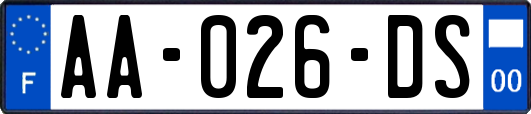 F

AA-026-DS

00